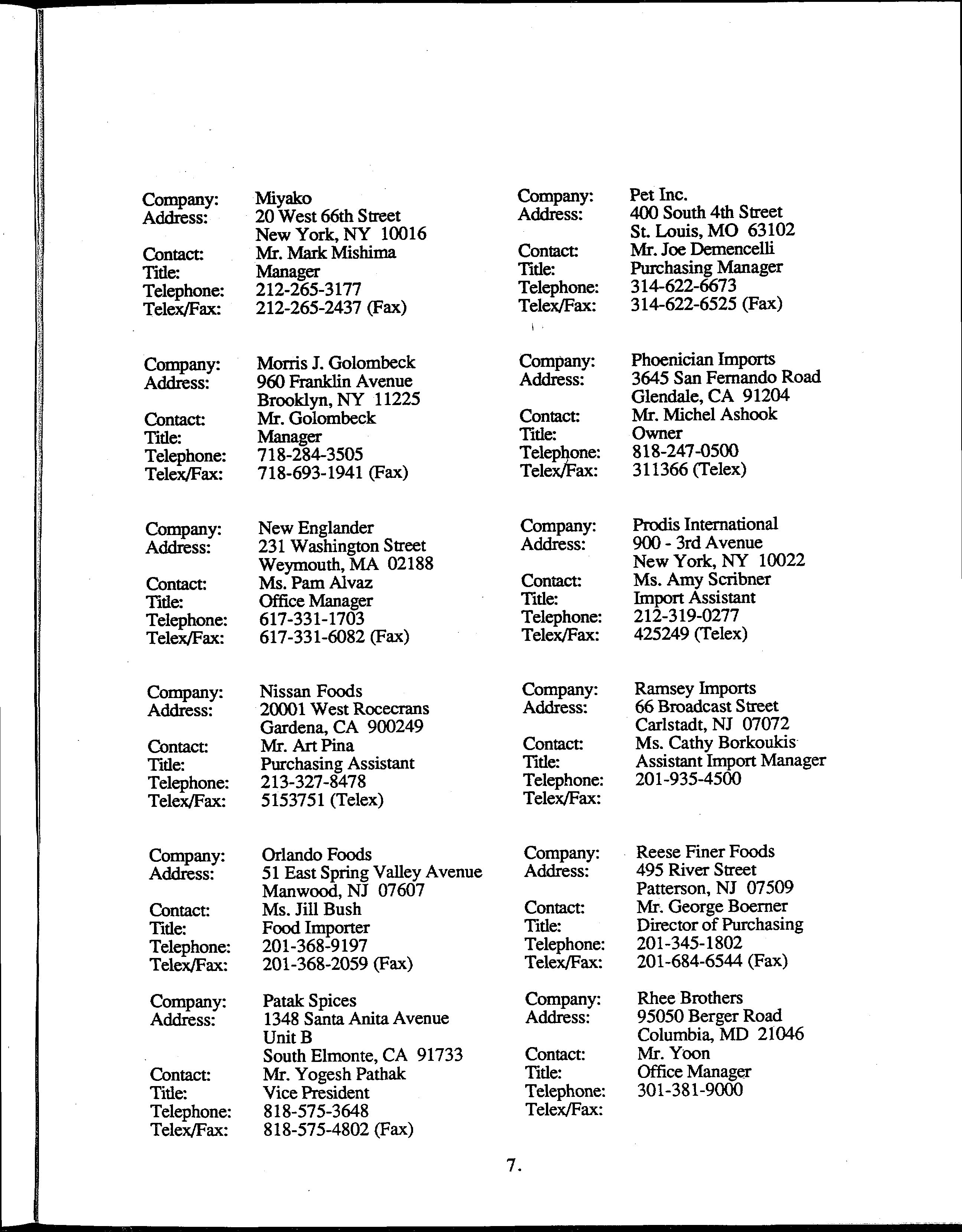 Company: Miyako
Address: 20 West 66th Street
New York, NY 10016
Contact: Mr. Mark Mishima
Title: Manager
Telephone: 212-265-3177
Telex/Fax: 212-265-2437 (Fax)

Company: Morris J. Golombeck
Address: 960 Franklin Avenue
Brooklyn, NY 11225
Contact: Mr. Golombeck
Title: Manager
Telephone: 718-284-3505
Telex/Fax: 718-693-1941 (Fax)

Company: New Englander
Address: 231 Washington Street
Weymouth, MA 02188
Contact: Ms. Pam Alvaz
Title: Office Manager
Telephone: 617-331-1703
Telex/Fax: 617-331-6082 (Fax)

Company: Nissan Foods
Address: 20001 West Rocecrans
Gardena, CA 900249
Contact: Mr. Art Pina
Title: Purchasing Assistant
Telephone: 213-327-8478
Telex/Fax: 5153751 (Telex)

Company: Orlando Foods
Address: 51 East Spring Valley Avenue
Manwood, NJ 07607
Contact: Ms. Jill Bush
Title: Food Importer
Telephone: 201-368-9197
Telex/Fax: 201-368-2059 (Fax)

Company: Patak Spices
Address: 1348 Santa Anita Avenue
Unit B
South Elmonte, CA 91733
Contact: Mr. Yogesh Pathak
Title: Vice President
Telephone: 818-575-3648
Telex/Fax: 818-575-4802 (Fax)

Company: Pet Inc.
Address: 400 South 4th Street
St. Louis, MO 63102
Contact: Mr. Joe Demencelli
Title: Purchasing Manager
Telephone: 314-622-6673
Telex/Fax: 314-622-6525 (Fax)

Company: Phoenician Imports
Address: 3645 San Fernando Road
Glendale, CA 91204
Contact: Mr. Michel Ashook
Title: Owner
Telephone: 818-247-0500
Telex/Fax: 311366 (Telex)

Company: Prodis International
Address: 900 - 3rd Avenue
New York, NY 10022
Contact: Ms. Amy Scribner
Title: Import Assistant
Telephone: 212-319-0277
Telex/Fax: 425249 (Telex)

Company: Ramsey Imports
Address: 66 Broadcast Street
Carlstadt, NJ 07072
Contact: Ms. Cathy Borkoukis
Title: Assistant Import Manager
Telephone: 201-935-4500
Telex/Fax:

Company: Reese Finer Foods
Address: 495 River Street
Patterson, NJ 07509
Contact: Mr. George Boerner
Title: Director of Purchasing
Telephone: 201-345-1802
Telex/Fax: 201-684-6544 (Fax)

Company: Rhee Brothers
Address: 95050 Berger Road
Columbia, MD 21046
Contact: Mr. Yoon
Title: Office Manager
Telephone: 301-381-9000
Telex/Fax:

7.